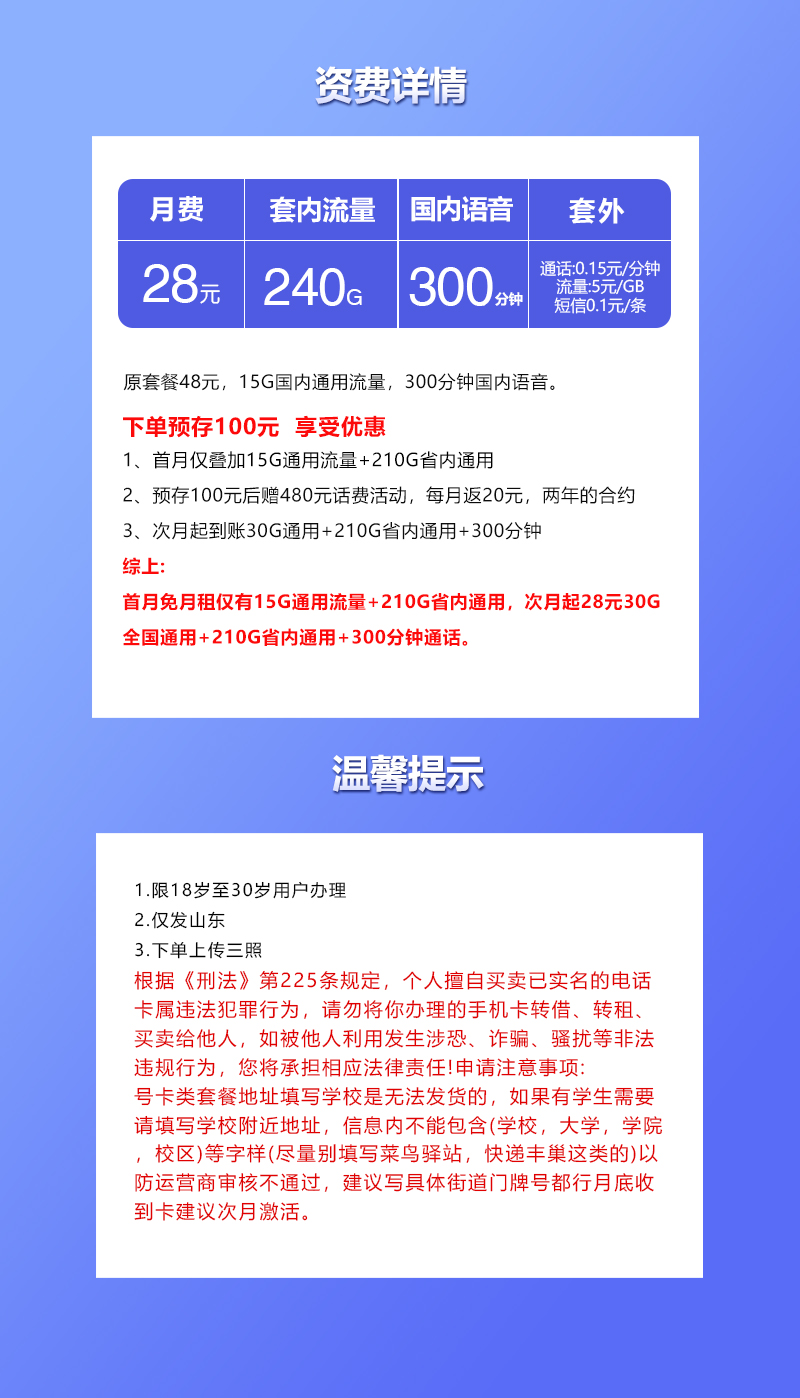 资费详情

| 月费 | 套内流量 | 国内语音 | 套外 |
|---|---|---|---|
| 28元 | 240G | 300分钟 | 通话:0.15元/分钟 流量:5元/GB 短信0.1元/条 |

原套餐48元，15G国内通用流量，300分钟国内语音。

下单预存100元 享受优惠

1、首月仅叠加15G通用流量+210G省内通用

2、预存100元后赠480元话费活动，每月返20元，两年的合约

3、次月起到账30G通用+210G省内通用+300分钟

综上:

首月免月租仅有15G通用流量+210G省内通用，次月起28元30G全国通用+210G省内通用+300分钟通话。

温馨提示

1.限18岁至30岁用户办理

2.仅发山东

3.下单上传三照

根据《刑法》第225条规定，个人擅自买卖已实名的电话卡属违法犯罪行为，请勿将你办理的手机卡转借、转租、买卖给他人，如被他人利用发生涉恐、诈骗、骚扰等非法违规行为，您将承担相应法律责任!申请注意事项:

号卡类套餐地址填写学校是无法发货的，如果有学生需要请填写学校附近地址，信息内不能包含(学校，大学，学院，校区)等字样(尽量别填写菜鸟驿站，快递丰巢这类的)以防运营商审核不通过，建议写具体街道门牌号都行月底收到卡建议次月激活。